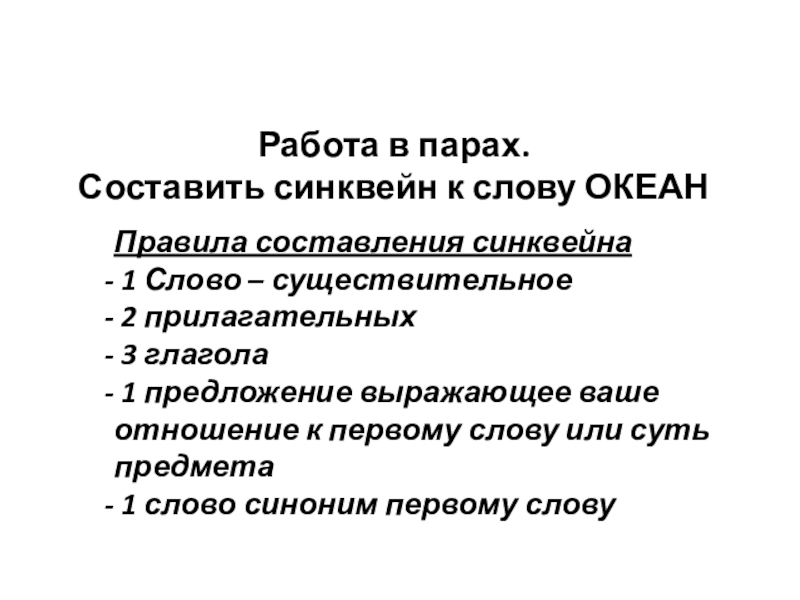 Работа в парах.
Составить синквейн к слову ОКЕАН

Правила составления синквейна
- 1 Слово – существительное
- 2 прилагательных
- 3 глагола
- 1 предложение выражающее ваше отношение к первому слову или суть предмета
- 1 слово синоним первому слову